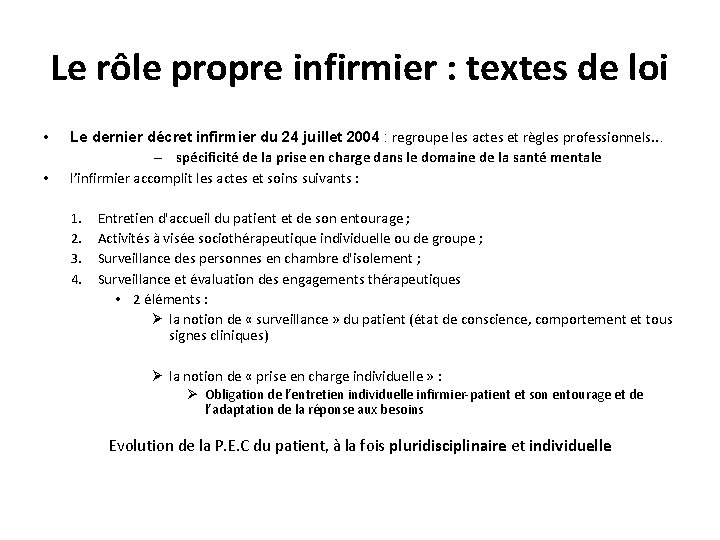 Le rôle propre infirmier : textes de loi

• Le dernier décret infirmier du 24 juillet 2004 : regroupe les actes et règles professionnels...
– spécificité de la prise en charge dans le domaine de la santé mentale
• l'infirmier accomplit les actes et soins suivants :

1. Entretien d'accueil du patient et de son entourage ;
2. Activités à visée sociothérapeutique individuelle ou de groupe ;
3. Surveillance des personnes en chambre d'isolement ;
4. Surveillance et évaluation des engagements thérapeutiques
• 2 éléments :
➢ la notion de « surveillance » du patient (état de conscience, comportement et tous signes cliniques)

➢ la notion de « prise en charge individuelle » :
➢ Obligation de l'entretien individuelle infirmier-patient et son entourage et de l'adaptation de la réponse aux besoins

Evolution de la P.E.C du patient, à la fois pluridisciplinaire et individuelle